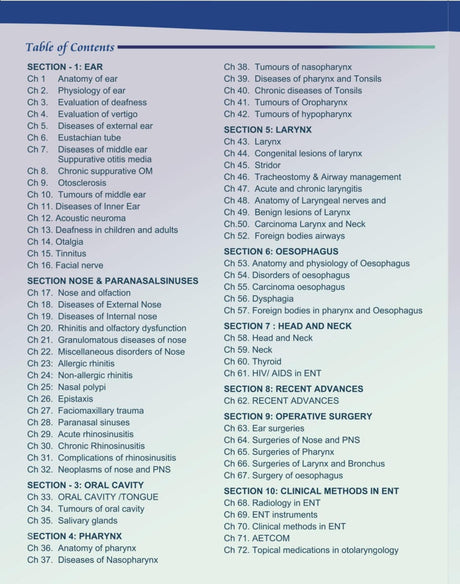 Table of Contents

SECTION - 1: EAR
Ch 1 Anatomy of ear
Ch 2. Physiology of ear
Ch 3. Evaluation of deafness
Ch 4. Evaluation of vertigo
Ch 5. Diseases of external ear
Ch 6. Eustachian tube
Ch 7. Diseases of middle ear Suppurative otitis media
Ch 8. Chronic suppurative OM
Ch 9. Otosclerosis
Ch 10. Tumours of middle ear
Ch 11. Diseases of Inner Ear
Ch 12. Acoustic neuroma
Ch 13. Deafness in children and adults
Ch 14. Otalgia
Ch 15. Tinnitus
Ch 16. Facial nerve

SECTION NOSE & PARANASALSINUSES
Ch 17. Nose and olfaction
Ch 18. Diseases of External Nose
Ch 19. Diseases of Internal nose
Ch 20. Rhinitis and olfactory dysfunction
Ch 21. Granulomatous diseases of nose
Ch 22. Miscellaneous disorders of Nose
Ch 23: Allergic rhinitis
Ch 24: Non-allergic rhinitis
Ch 25: Nasal polypi
Ch 26. Epistaxis
Ch 27. Faciomaxillary trauma
Ch 28. Paranasal sinuses
Ch 29. Acute rhinosinusitis
Ch 30. Chronic Rhinosinusitis
Ch 31. Complications of rhinosinusitis
Ch 32. Neoplasms of nose and PNS

SECTION - 3: ORAL CAVITY
Ch 33. ORAL CAVITY /TONGUE
Ch 34. Tumours of oral cavity
Ch 35. Salivary glands

SECTION 4: PHARYNX
Ch 36. Anatomy of pharynx
Ch 37. Diseases of Nasopharynx
Ch 38. Tumours of nasopharynx
Ch 39. Diseases of pharynx and Tonsils
Ch 40. Chronic diseases of Tonsils
Ch 41. Tumours of Oropharynx
Ch 42. Tumours of hypopharynx

SECTION 5: LARYNX
Ch 43. Larynx
Ch 44. Congenital lesions of larynx
Ch 45. Stridor
Ch 46. Tracheostomy & Airway management
Ch 47. Acute and chronic laryngitis
Ch 48. Anatomy of Laryngeal nerves and
Ch 49. Benign lesions of Larynx
Ch.50. Carcinoma Larynx and Neck
Ch 52. Foreign bodies airways

SECTION 6: OESOPHAGUS
Ch 53. Anatomy and physiology of Oesophagus
Ch 54. Disorders of oesophagus
Ch 55. Carcinoma oesophagus
Ch 56. Dysphagia
Ch 57. Foreign bodies in pharynx and Oesophagus

SECTION 7 : HEAD AND NECK
Ch 58. Head and Neck
Ch 59. Neck
Ch 60. Thyroid
Ch 61. HIV/ AIDS in ENT

SECTION 8: RECENT ADVANCES
Ch 62. RECENT ADVANCES

SECTION 9: OPERATIVE SURGERY
Ch 63. Ear surgeries
Ch 64. Surgeries of Nose and PNS
Ch 65. Surgeries of Pharynx
Ch 66. Surgeries of Larynx and Bronchus
Ch 67. Surgery of oesophagus

SECTION 10: CLINICAL METHODS IN ENT
Ch 68. Radiology in ENT
Ch 69. ENT instruments
Ch 70. Clinical methods in ENT
Ch 71. AETCOM
Ch 72. Topical medications in otolaryngology